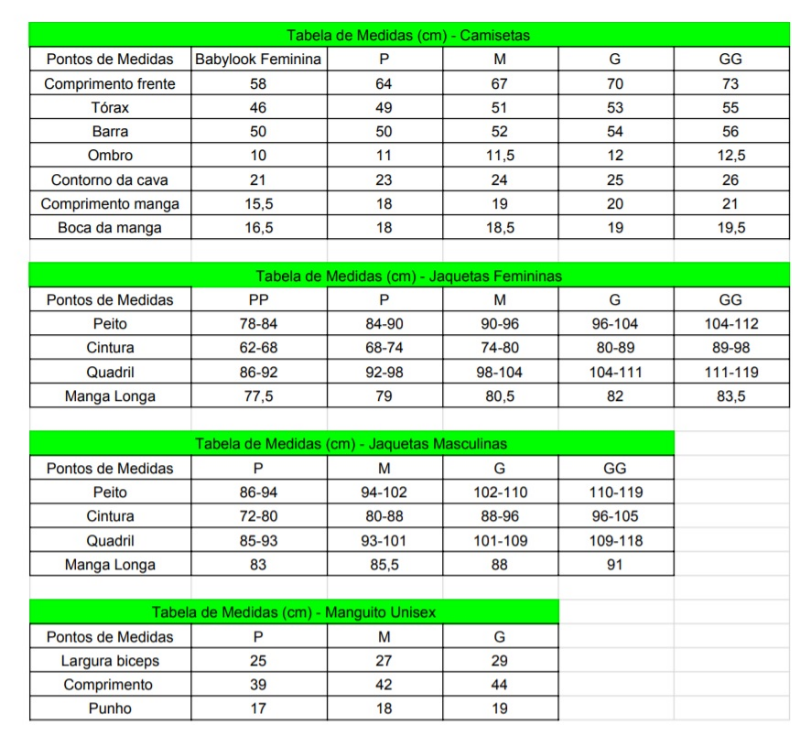 Tabela de Medidas (cm) - Camisetas

| Pontos de Medidas | Babylook Feminina | P | M | G | GG |
|---|---|---|---|---|---|
| Comprimento frente | 58 | 64 | 67 | 70 | 73 |
| Tórax | 46 | 49 | 51 | 53 | 55 |
| Barra | 50 | 50 | 52 | 54 | 56 |
| Ombro | 10 | 11 | 11,5 | 12 | 12,5 |
| Contorno da cava | 21 | 23 | 24 | 25 | 26 |
| Comprimento manga | 15,5 | 18 | 19 | 20 | 21 |
| Boca da manga | 16,5 | 18 | 18,5 | 19 | 19,5 |

Tabela de Medidas (cm) - Jaquetas Femininas

| Pontos de Medidas | PP | P | M | G | GG |
|---|---|---|---|---|---|
| Peito | 78-84 | 84-90 | 90-96 | 96-104 | 104-112 |
| Cintura | 62-68 | 68-74 | 74-80 | 80-89 | 89-98 |
| Quadril | 86-92 | 92-98 | 98-104 | 104-111 | 111-119 |
| Manga Longa | 77,5 | 79 | 80,5 | 82 | 83,5 |

Tabela de Medidas (cm) - Jaquetas Masculinas

| Pontos de Medidas | P | M | G | GG |
|---|---|---|---|---|
| Peito | 86-94 | 94-102 | 102-110 | 110-119 |
| Cintura | 72-80 | 80-88 | 88-96 | 96-105 |
| Quadril | 85-93 | 93-101 | 101-109 | 109-118 |
| Manga Longa | 83 | 85,5 | 88 | 91 |

Tabela de Medidas (cm) - Manguito Unisex

| Pontos de Medidas | P | M | G |
|---|---|---|---|
| Largura biceps | 25 | 27 | 29 |
| Comprimento | 39 | 42 | 44 |
| Punho | 17 | 18 | 19 |